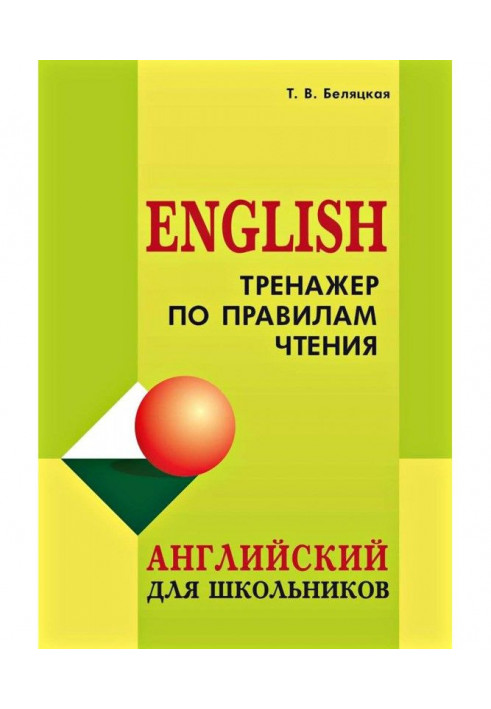 Т. В. Беляцкая

ENGLISH

ТРЕНАЖЕР ПО ПРАВИЛАМ ЧТЕНИЯ

АНГЛИЙСКИЙ ДЛЯ ШКОЛЬНИКОВ